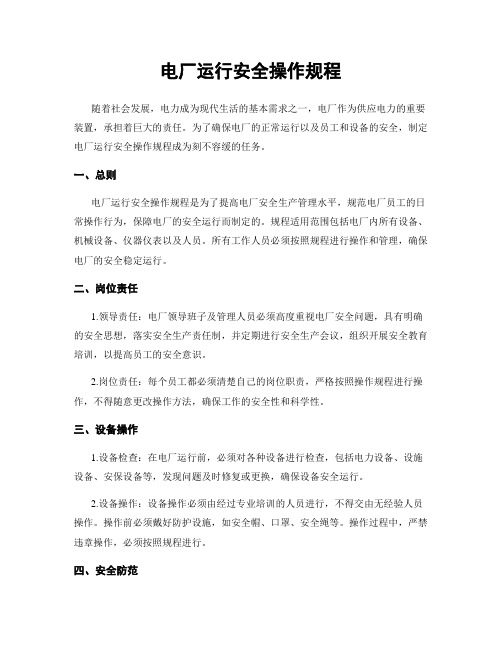 电厂运行安全操作规程

随着社会发展，电力成为现代生活的基本需求之一，电厂作为供应电力的重要装置，承担着巨大的责任。为了确保电厂的正常运行以及员工和设备的安全，制定电厂运行安全操作规程成为刻不容缓的任务。

一、总则

电厂运行安全操作规程是为了提高电厂安全生产管理水平，规范电厂员工的日常操作行为，保障电厂的安全运行而制定的。规程适用范围包括电厂内所有设备、机械设备、仪器仪表以及人员。所有工作人员必须按照规程进行操作和管理，确保电厂的安全稳定运行。

二、岗位责任

1.领导责任：电厂领导班子及管理人员必须高度重视电厂安全问题，具有明确的安全思想，落实安全生产责任制，并定期进行安全生产会议，组织开展安全教育培训，以提高员工的安全意识。

2.岗位责任：每个员工都必须清楚自己的岗位职责，严格按照操作规程进行操作，不得随意更改操作方法，确保工作的安全性和科学性。

三、设备操作

1.设备检查：在电厂运行前，必须对各种设备进行检查，包括电力设备、设施设备、安保设备等，发现问题及时修复或更换，确保设备安全运行。

2.设备操作：设备操作必须由经过专业培训的人员进行，不得交由无经验人员操作。操作前必须戴好防护设施，如安全帽、口罩、安全绳等。操作过程中，严禁违章操作，必须按照规程进行。

四、安全防范